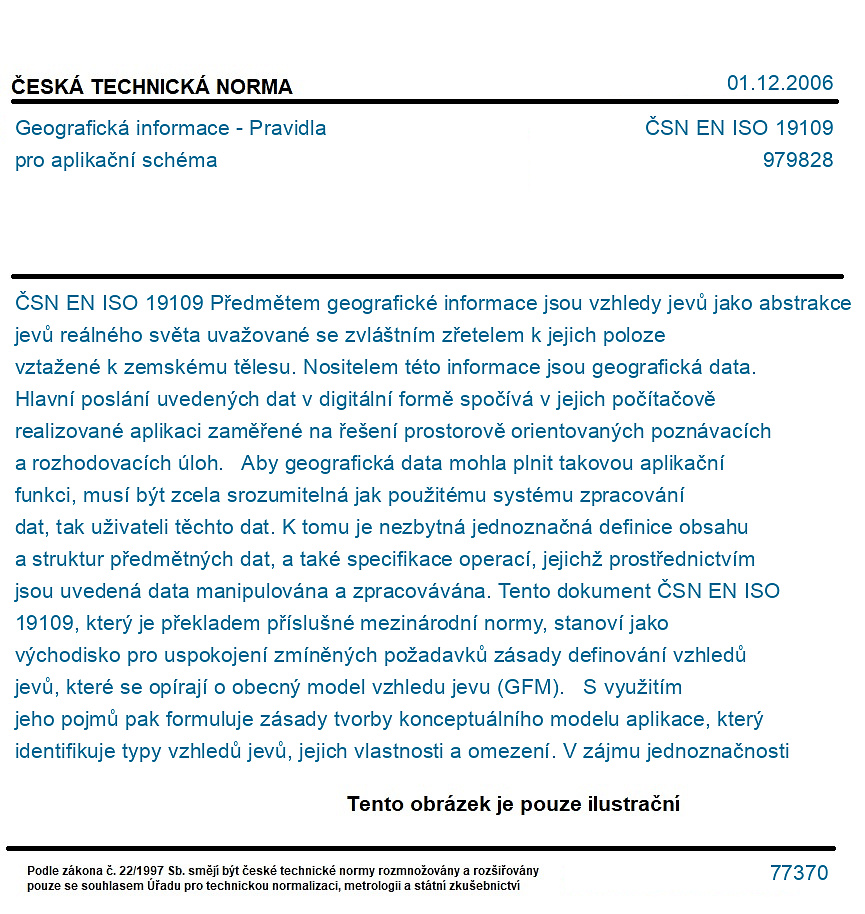 ČESKÁ TECHNICKÁ NORMA
01.12.2006

Geografická informace - Pravidla
pro aplikační schéma

ČSN EN ISO 19109
979828

ČSN EN ISO 19109 Předmětem geografické informace jsou vzhledy jevů jako abstrakce jevů reálného světa uvažované se zvláštním zřetelem k jejich poloze vztažené k zemskému tělesu. Nositelem této informace jsou geografická data. Hlavní poslání uvedených dat v digitální formě spočívá v jejich počítačově realizované aplikaci zaměřené na řešení prostorově orientovaných poznávacích a rozhodovacích úloh. Aby geografická data mohla plnit takovou aplikační funkci, musí být zcela srozumitelná jak použitému systému zpracování dat, tak uživateli těchto dat. K tomu je nezbytná jednoznačná definice obsahu a struktur předmětných dat, a také specifikace operací, jejichž prostřednictvím jsou uvedená data manipulována a zpracovávána. Tento dokument ČSN EN ISO 19109, který je překladem příslušné mezinárodní normy, stanoví jako východisko pro uspokojení zmíněných požadavků zásady definování vzhledů jevů, které se opírají o obecný model vzhledu jevu (GFM). S využitím jeho pojmů pak formuluje zásady tvorby konceptuálního modelu aplikace, který identifikuje typy vzhledů jevů, jejich vlastnosti a omezení. V zájmu jednoznačnosti

Tento obrázek je pouze ilustrační

Podle zákona č. 22/1997 Sb. smějí být české technické normy rozmnožovány a rozšiřovány pouze se souhlasem Úřadu pro technickou normalizaci, metrologii a státní zkušebnictví

77370